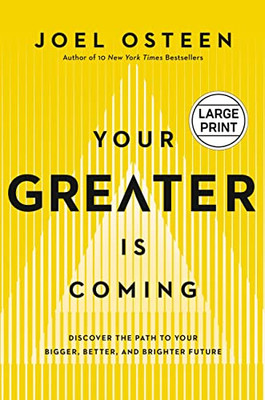 JOEL OSTEEN
Author of 10 New York Times Bestsellers

LARGE PRINT

YOUR
GREATER
IS
COMING

DISCOVER THE PATH TO YOUR BIGGER, BETTER, AND BRIGHTER FUTURE